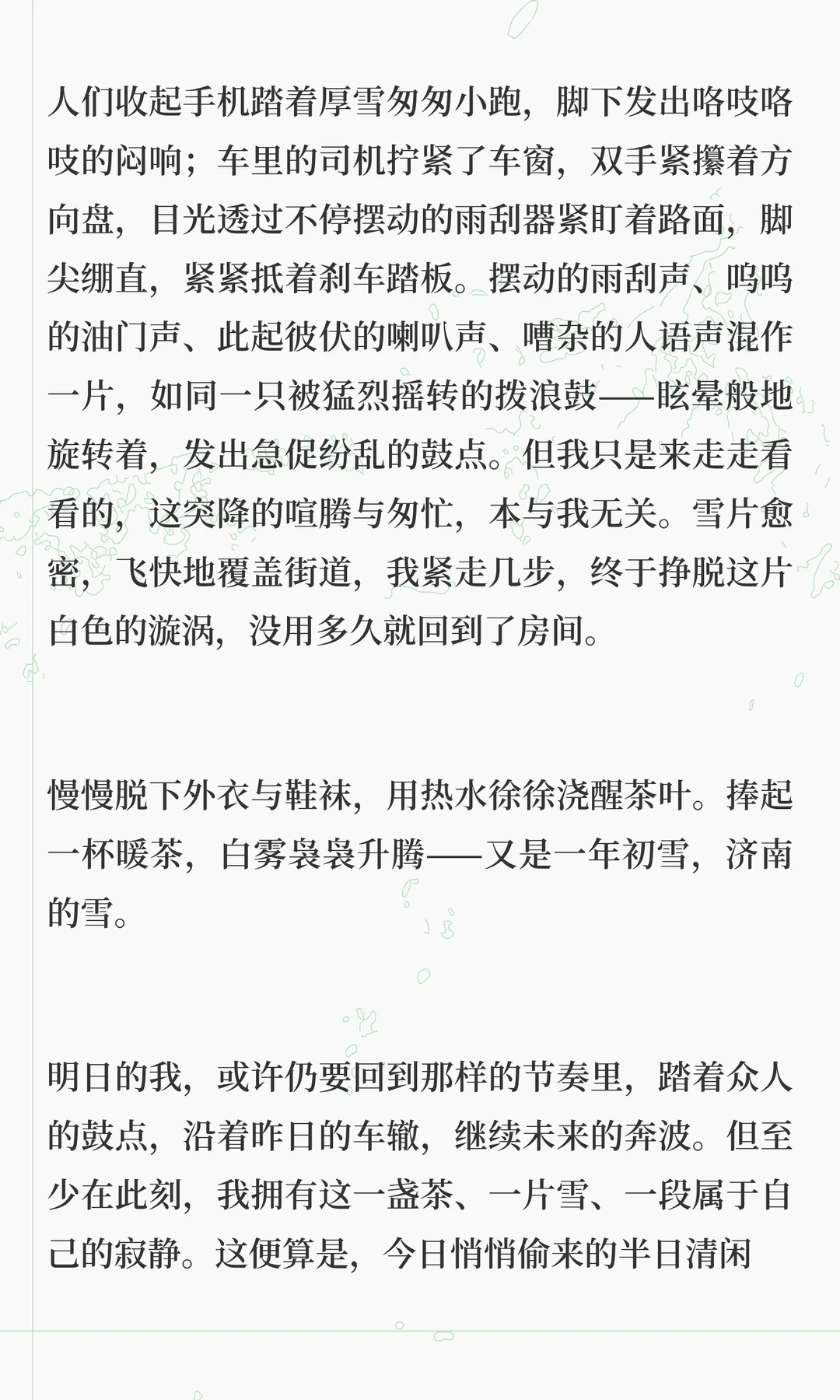 人们收起手机踏着厚雪匆匆小跑，脚下发出咯吱咯吱的闷响；车里的司机拧紧了车窗，双手紧攥着方向盘，目光透过不停摆动的雨刮器紧盯着路面，脚尖绷直，紧紧抵着刹车踏板。摆动的雨刮声、呜呜的油门声、此起彼伏的喇叭声、嘈杂的人语声混作一片，如同一只被猛烈摇转的拨浪鼓——眩晕般地旋转着，发出急促纷乱的鼓点。但我只是来走走看看的，这突降的喧腾与匆忙，本与我无关。雪片愈密，飞快地覆盖街道，我紧走几步，终于挣脱这片白色的漩涡，没用多久就回到了房间。

慢慢脱下外衣与鞋袜，用热水徐徐浇醒茶叶。捧起一杯暖茶，白雾袅袅升腾——又是一年初雪，济南的雪。

明日的我，或许仍要回到那样的节奏里，踏着众人的鼓点，沿着昨日的车辙，继续未来的奔波。但至少在此刻，我拥有这一盏茶、一片雪、一段属于自己的寂静。这便算是，今日悄悄偷来的半日清闲